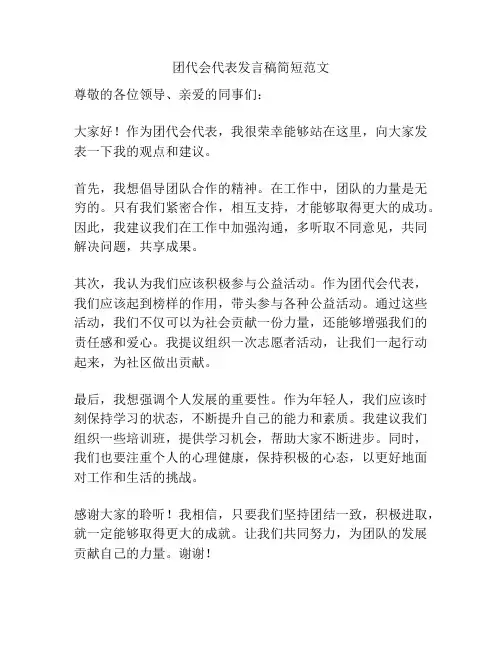 团代会代表发言稿简短范文

尊敬的各位领导、亲爱的同事们：

大家好！作为团代会代表，我很荣幸能够站在这里，向大家发表一下我的观点和建议。

首先，我想倡导团队合作的精神。在工作中，团队的力量是无穷的。只有我们紧密合作，相互支持，才能够取得更大的成功。因此，我建议我们在工作中加强沟通，多听取不同意见，共同解决问题，共享成果。

其次，我认为我们应该积极参与公益活动。作为团代会代表，我们应该起到榜样的作用，带头参与各种公益活动。通过这些活动，我们不仅可以为社会贡献一份力量，还能够增强我们的责任感和爱心。我提议组织一次志愿者活动，让我们一起行动起来，为社区做出贡献。

最后，我想强调个人发展的重要性。作为年轻人，我们应该时刻保持学习的状态，不断提升自己的能力和素质。我建议我们组织一些培训班，提供学习机会，帮助大家不断进步。同时，我们也要注重个人的心理健康，保持积极的心态，以更好地面对工作和生活的挑战。

感谢大家的聆听！我相信，只要我们坚持团结一致，积极进取，就一定能够取得更大的成就。让我们共同努力，为团队的发展贡献自己的力量。谢谢！